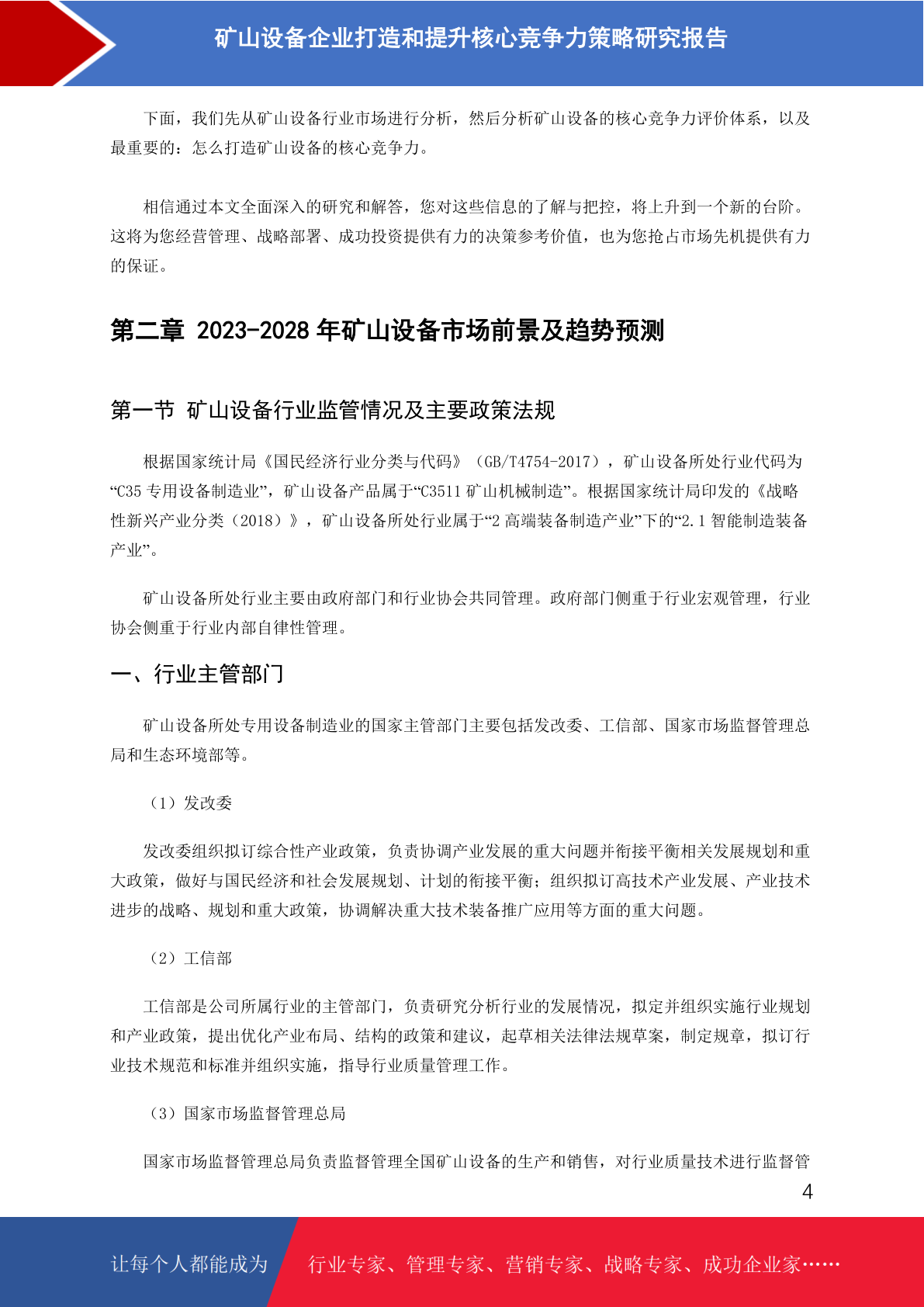 矿山设备企业打造和提升核心竞争力策略研究报告

下面，我们先从矿山设备行业市场进行分析，然后分析矿山设备的核心竞争力评价体系，以及最重要的：怎么打造矿山设备的核心竞争力。

相信通过本文全面深入的研究和解答，您对这些信息的了解与把控，将上升到一个新的台阶。这将为您经营管理、战略部署、成功投资提供有力的决策参考价值，也为您抢占市场先机提供有力的保证。

第二章 2023-2028 年矿山设备市场前景及趋势预测

第一节 矿山设备行业监管情况及主要政策法规

根据国家统计局《国民经济行业分类与代码》（GB/T4754-2017），矿山设备所处行业代码为“C35 专用设备制造业”，矿山设备产品属于“C3511 矿山机械制造”。根据国家统计局印发的《战略性新兴产业分类（2018）》，矿山设备所处行业属于“2 高端装备制造产业”下的“2.1 智能制造装备产业”。

矿山设备所处行业主要由政府部门和行业协会共同管理。政府部门侧重于行业宏观管理，行业协会侧重于行业内部自律性管理。

一、行业主管部门

矿山设备所处专用设备制造业的国家主管部门主要包括发改委、工信部、国家市场监督管理总局和生态环境部等。

（1）发改委

发改委组织拟订综合性产业政策，负责协调产业发展的重大问题并衔接平衡相关发展规划和重大政策，做好与国民经济和社会发展规划、计划的衔接平衡；组织拟订高技术产业发展、产业技术进步的战略、规划和重大政策，协调解决重大技术装备推广应用等方面的重大问题。

（2）工信部

工信部是公司所属行业的主管部门，负责研究分析行业的发展情况，拟定并组织实施行业规划和产业政策，提出优化产业布局、结构的政策和建议，起草相关法律法规草案，制定规章，拟订行业技术规范和标准并组织实施，指导行业质量管理工作。

（3）国家市场监督管理总局

国家市场监督管理总局负责监督管理全国矿山设备的生产和销售，对行业质量技术进行监督管

4

让每个人都能成为 行业专家、管理专家、营销专家、战略专家、成功企业家……